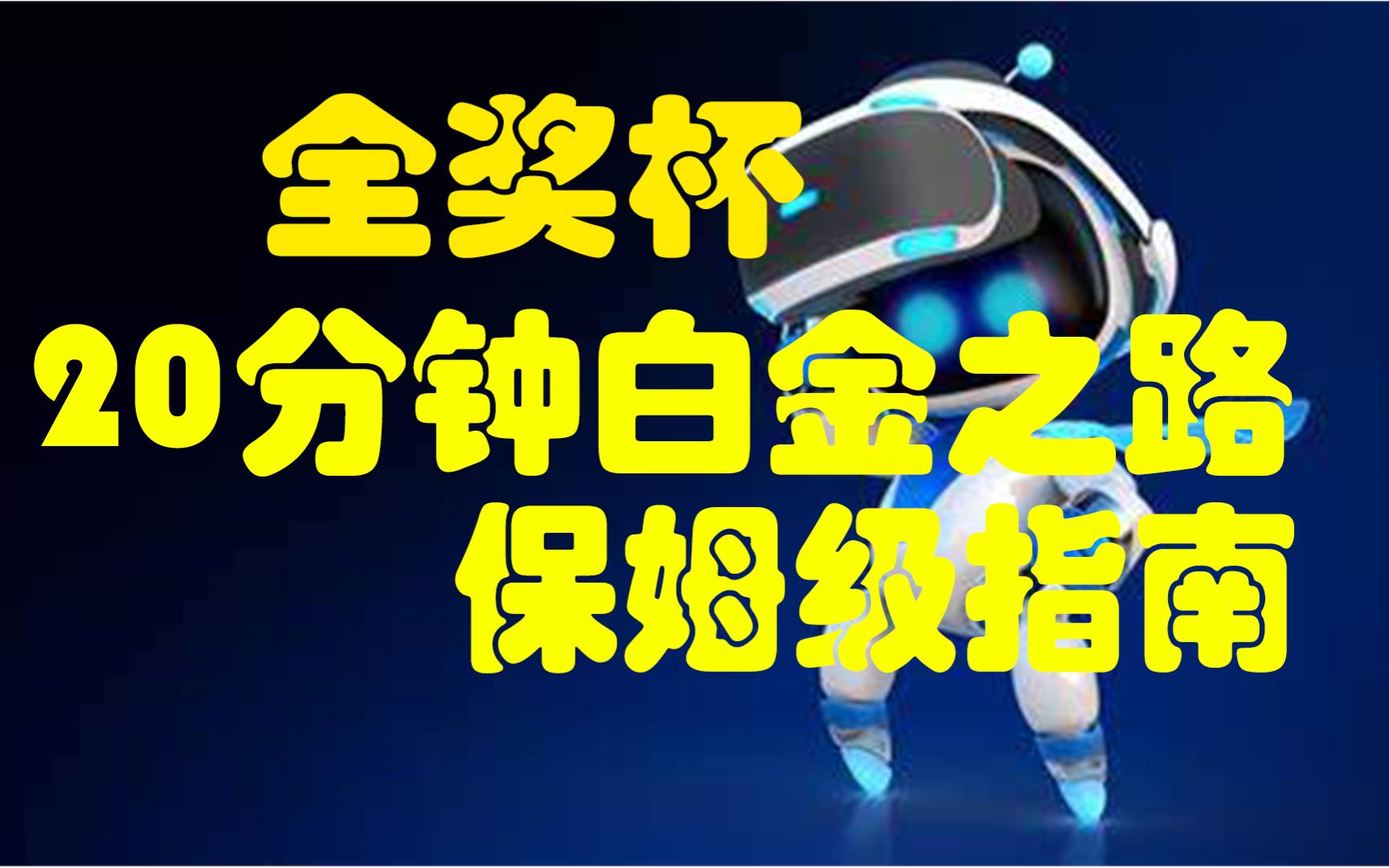 全奖杯
20分钟白金之路
保姆级指南